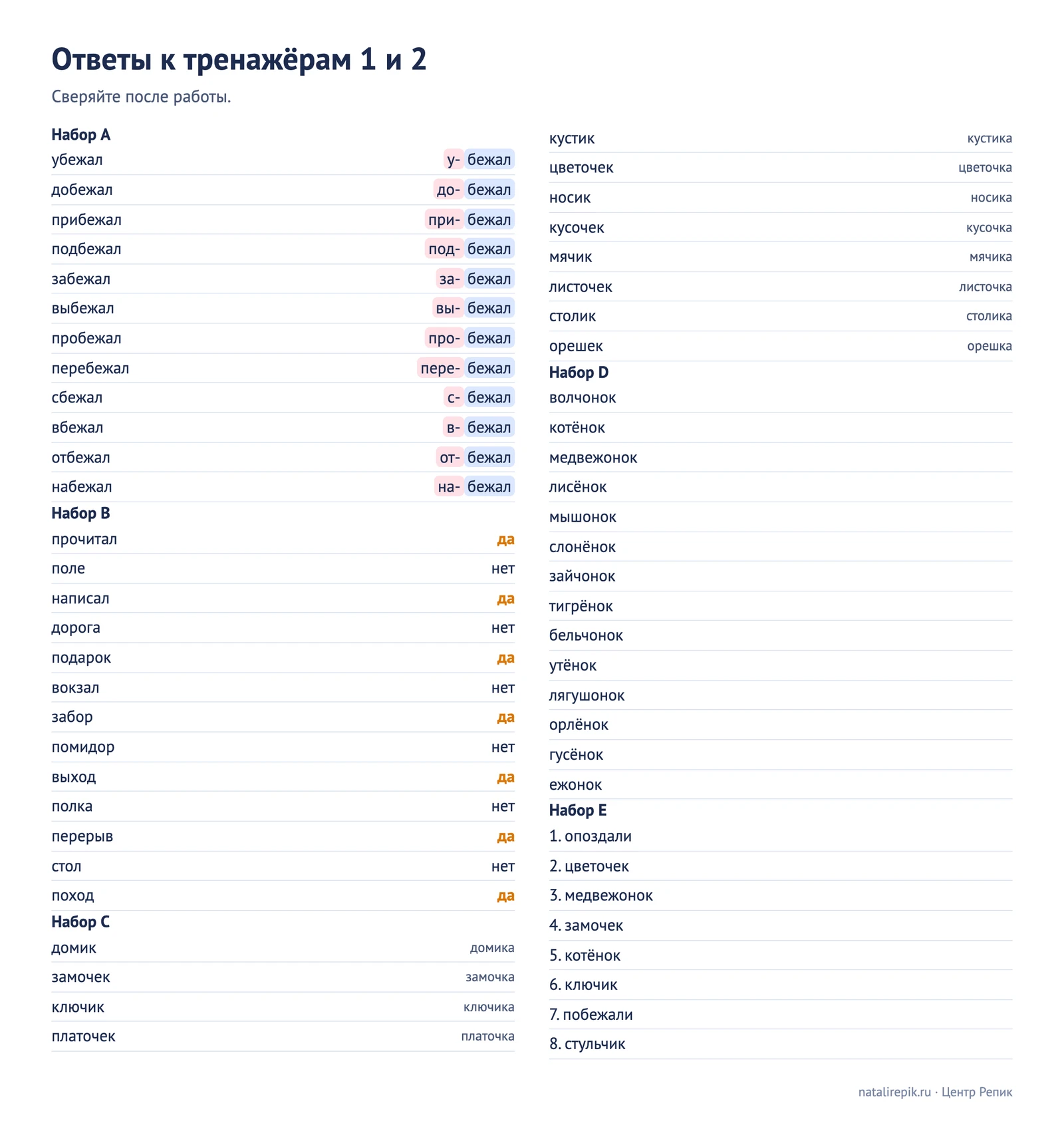 Ответы к тренажёрам 1 и 2

Сверяйте после работы.

Набор A
убежал у- бежал
добежал до- бежал
прибежал при- бежал
подбежал под- бежал
забежал за- бежал
выбежал вы- бежал
пробежал про- бежал
перебежал пере- бежал
сбежал с- бежал
вбежал в- бежал
отбежал от- бежал
набежал на- бежал

Набор B
прочитал да
поле нет
написал да
дорога нет
подарок да
вокзал нет
забор да
помидор нет
выход да
полка нет
перерыв да
стол нет
поход да

Набор C
домик домика
замочек замочка
ключик ключика
платочек платочка
кустик кустика
цветочек цветочка
носик носика
кусочек кусочка
мячик мячика
листочек листочка
столик столика
орешек орешка

Набор D
волчонок
котёнок
медвежонок
лисёнок
мышонок
слонёнок
зайчонок
тигрёнок
бельчонок
утёнок
лягушонок
орлёнок
гусёнок
ежонок

Набор E
1. опоздали
2. цветочек
3. медвежонок
4. замочек
5. котёнок
6. ключик
7. побежали
8. стульчик

natalirepik.ru · Центр Репик